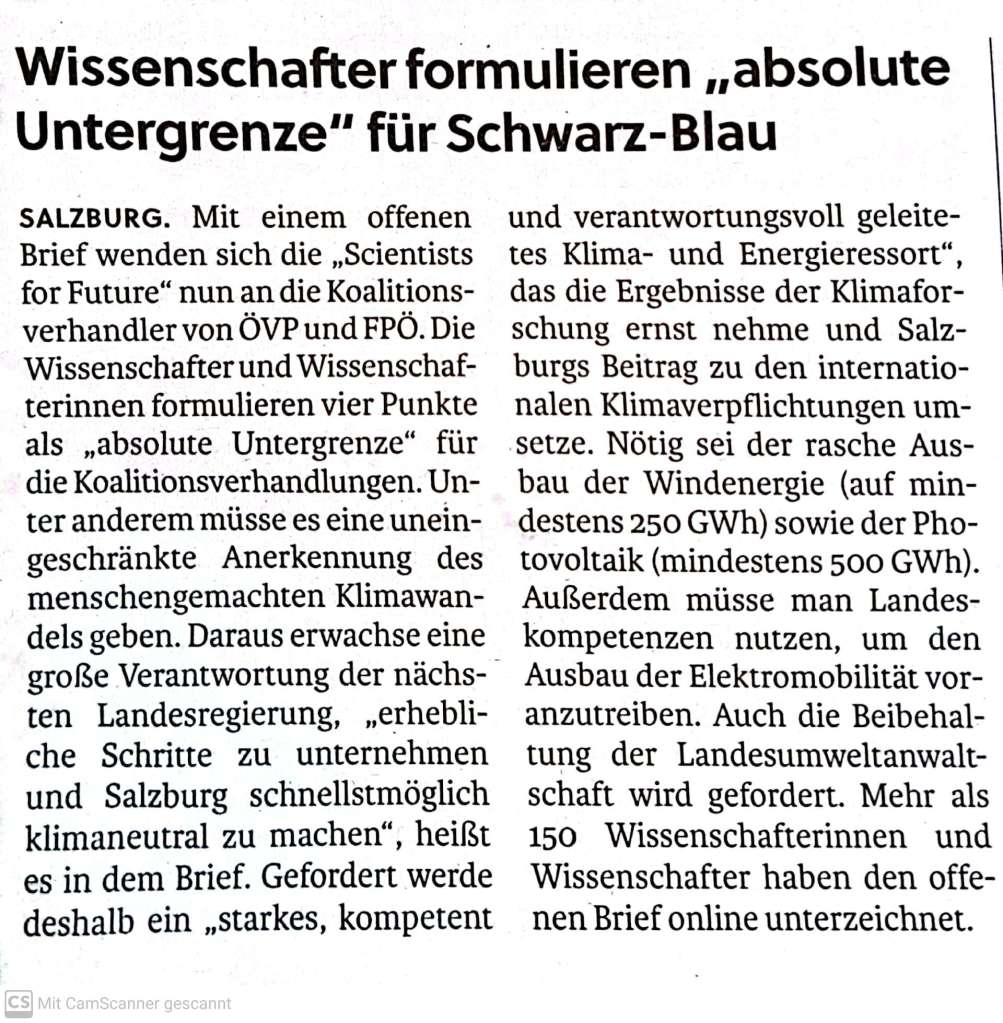 Wissenschafter formulieren „absolute Untergrenze" für Schwarz-Blau

SALZBURG. Mit einem offenen Brief wenden sich die „Scientists for Future" nun an die Koalitionsverhandler von ÖVP und FPÖ. Die Wissenschafter und Wissenschafterinnen formulieren vier Punkte als „absolute Untergrenze" für die Koalitionsverhandlungen. Unter anderem müsse es eine uneingeschränkte Anerkennung des menschengemachten Klimawandels geben. Daraus erwachse eine große Verantwortung der nächsten Landesregierung, „erhebliche Schritte zu unternehmen und Salzburg schnellstmöglich klimaneutral zu machen", heißt es in dem Brief. Gefordert werde deshalb ein „starkes, kompetent und verantwortungsvoll geleitetes Klima- und Energieressort", das die Ergebnisse der Klimaforschung ernst nehme und Salzburgs Beitrag zu den internationalen Klimaverpflichtungen umsetze. Nötig sei der rasche Ausbau der Windenergie (auf mindestens 250 GWh) sowie der Photovoltaik (mindestens 500 GWh). Außerdem müsse man Landeskompetenzen nutzen, um den Ausbau der Elektromobilität voranzutreiben. Auch die Beibehaltung der Landesumweltanwaltschaft wird gefordert. Mehr als 150 Wissenschafterinnen und Wissenschafter haben den offenen Brief online unterzeichnet.

CS Mit CamScanner gescannt